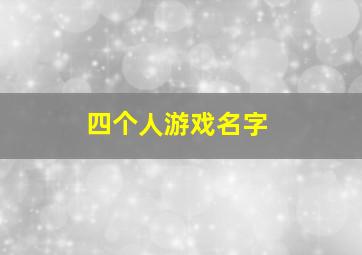 四个人游戏名字